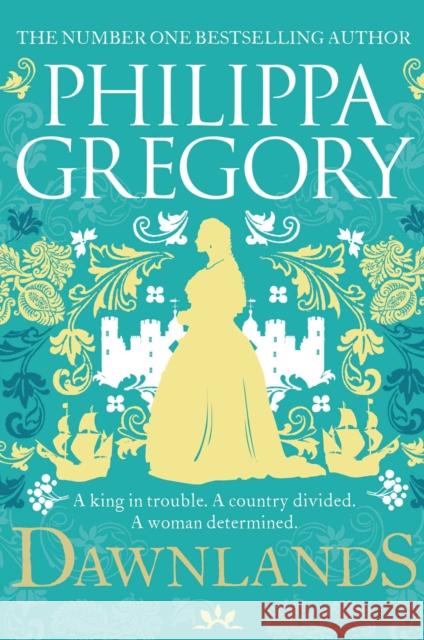 THE NUMBER ONE BESTSELLING AUTHOR

PHILIPPA GREGORY

A king in trouble. A country divided. A woman determined.

DAWNLANDS